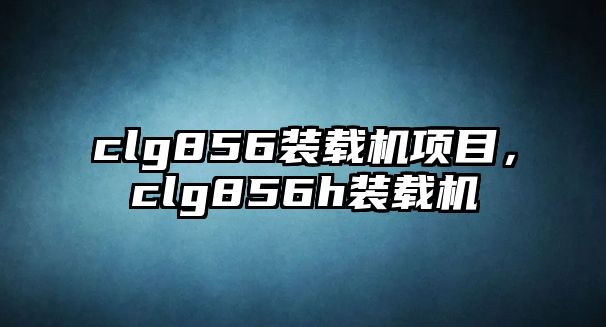 clg856装载机项目，clg856h装载机